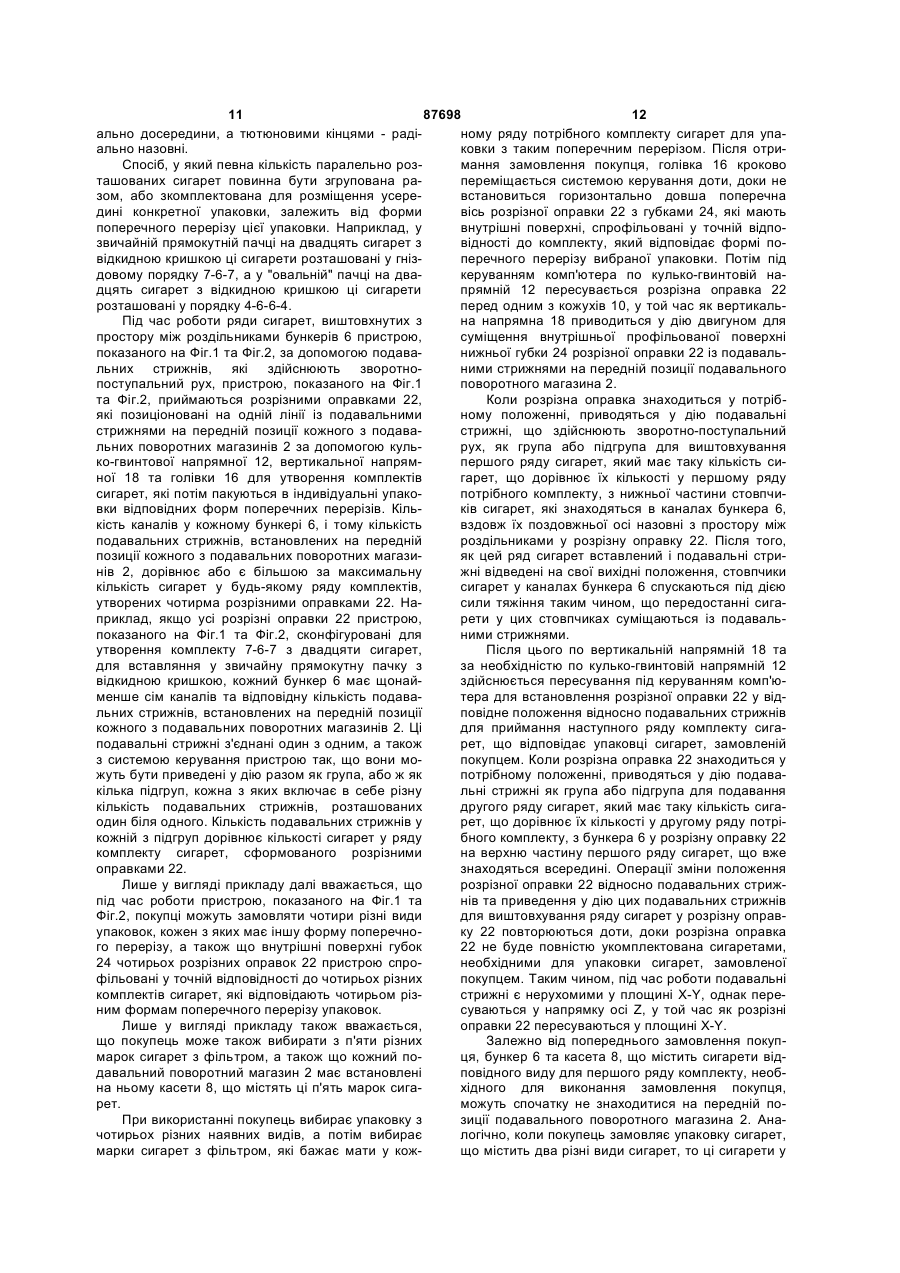 11 87698 12

ально досередини, а тютюновими кінцями - радіально назовні.

Спосіб, у який певна кількість паралельно розташованих сигарет повинна бути згрупована разом, або зкомплектована для розміщення усередині конкретної упаковки, залежить від форми поперечного перерізу цієї упаковки. Наприклад, у звичайній прямокутній пачці на двадцять сигарет з відкидною кришкою ці сигарети розташовані у гніздовому порядку 7-6-7, а у "овальній" пачці на двадцять сигарет з відкидною кришкою ці сигарети розташовані у порядку 4-6-6-4.

Під час роботи ряди сигарет, виштовхнутих з простору між роздільниками бункерів 6 пристрою, показаного на Фіг.1 та Фіг.2, за допомогою подавальних стрижнів, які здійснюють зворотно-поступальний рух, пристрою, показаного на Фіг.1 та Фіг.2, приймаються розрізними оправками 22, які позиціоновані на одній лінії із подавальними стрижнями на передній позиції кожного з подавальних поворотних магазинів 2 за допомогою кулько-гвинтової напрямної 12, вертикальної напрямної 18 та голівки 16 для утворення комплектів сигарет, які потім пакуються в індивідуальні упаковки відповідних форм поперечних перерізів. Кількість каналів у кожному бункері 6, і тому кількість подавальних стрижнів, встановлених на передній позиції кожного з подавальних поворотних магазинів 2, дорівнює або є більшою за максимальну кількість сигарет у будь-якому ряду комплектів, утворених чотирма розрізними оправками 22. Наприклад, якщо усі розрізні оправки 22 пристрою, показаного на Фіг.1 та Фіг.2, сконфігуровані для утворення комплекту 7-6-7 з двадцяти сигарет, для вставляння у звичайну прямокутну пачку з відкидною кришкою, кожний бункер 6 має щонайменше сім каналів та відповідну кількість подавальних стрижнів, встановлених на передній позиції кожного з подавальних поворотних магазинів 2. Ці подавальні стрижні з'єднані один з одним, а також з системою керування пристрою так, що вони можуть бути приведені у дію разом як група, або ж як кілька підгруп, кожна з яких включає в себе різну кількість подавальних стрижнів, розташованих один біля одного. Кількість подавальних стрижнів у кожній з підгруп дорівнює кількості сигарет у ряду комплекту сигарет, сформованого розрізними оправками 22.

Лише у вигляді прикладу далі вважається, що під час роботи пристрою, показаного на Фіг.1 та Фіг.2, покупці можуть замовляти чотири різні види упаковок, кожен з яких має іншу форму поперечного перерізу, а також що внутрішні поверхні губок 24 чотирьох розрізних оправок 22 пристрою спрофільовані у точній відповідності до чотирьох різних комплектів сигарет, які відповідають чотирьом різним формам поперечного перерізу упаковок.

Лише у вигляді прикладу також вважається, що покупець може також вибирати з п'яти різних марок сигарет з фільтром, а також що кожний подавальний поворотний магазин 2 має встановлені на ньому касети 8, що містять ці п'ять марок сигарет.

При використанні покупець вибирає упаковку з чотирьох різних наявних видів, а потім вибирає марки сигарет з фільтром, які бажає мати у кожному ряду потрібного комплекту сигарет для упаковки з таким поперечним перерізом. Після отримання замовлення покупця, голівка 16 кроково переміщається системою керування доти, доки не встановиться горизонтально довша поперечна вісь розрізної оправки 22 з губками 24, які мають внутрішні поверхні, спрофільовані у точній відповідності до комплекту, який відповідає формі поперечного перерізу вибраної упаковки. Потім під керуванням комп'ютера по кулько-гвинтовій напрямній 12 пересувається розрізна оправка 22 перед одним з кожухів 10, у той час як вертикальна напрямна 18 приводиться у дію двигуном для суміщення внутрішньої профільованої поверхні нижньої губки 24 розрізної оправки 22 із подавальними стрижнями на передній позиції подавального поворотного магазина 2.

Коли розрізна оправка знаходиться у потрібному положенні, приводяться у дію подавальні стрижні, що здійснюють зворотно-поступальний рух, як група або підгрупа для виштовхування першого ряду сигарет, який має таку кількість сигарет, що дорівнює їх кількості у першому ряду потрібного комплекту, з нижньої частини стовпчиків сигарет, які знаходяться в каналах бункера 6, вздовж їх поздовжньої осі назовні з простору між роздільниками у розрізну оправку 22. Після того, як цей ряд сигарет вставлений і подавальні стрижні відведені на свої вихідні положення, стовпчики сигарет у каналах бункера 6 спускаються під дією сили тяжіння таким чином, що передостанні сигарети у цих стовпчиках суміщаються із подавальними стрижнями.

Після цього по вертикальній напрямній 18 та за необхідністю по кулько-гвинтовій напрямній 12 здійснюється пересування під керуванням комп'ютера для встановлення розрізної оправки 22 у відповідне положення відносно подавальних стрижнів для приймання наступного ряду комплекту сигарет, що відповідає упаковці сигарет, замовленій покупцем. Коли розрізна оправка 22 знаходиться у потрібному положенні, приводяться у дію подавальні стрижні як група або підгрупа для подавання другого ряду сигарет, який має таку кількість сигарет, що дорівнює їх кількості у другому ряду потрібного комплекту, з бункера 6 у розрізну оправку 22 на верхню частину першого ряду сигарет, що вже знаходяться всередині. Операції зміни положення розрізної оправки 22 відносно подавальних стрижнів та приведення у дію цих подавальних стрижнів для виштовхування ряду сигарет у розрізну оправку 22 повторюються доти, доки розрізна оправка 22 не буде повністю укомплектована сигаретами, необхідними для упаковки сигарет, замовленої покупцем. Таким чином, під час роботи подавальні стрижні є нерухомими у площині X-Y, однак пересуваються у напрямку осі Z, у той час як розрізні оправки 22 пересуваються у площині X-Y.

Залежно від попереднього замовлення покупця, бункер 6 та касета 8, що містить сигарети відповідного виду для першого ряду комплекту, необхідного для виконання замовлення покупця, можуть спочатку не знаходитися на передній позиції подавального поворотного магазина 2. Аналогічно, коли покупець замовляє упаковку сигарет, що містить два різні види сигарет, то ці сигарети у